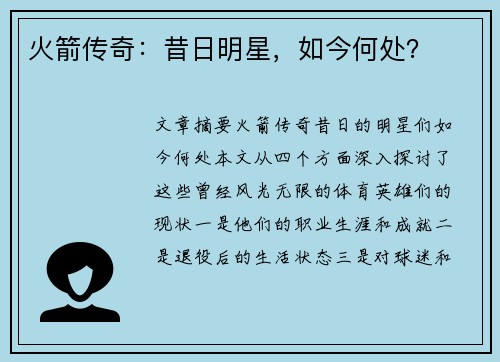 火箭传奇：昔日明星，如今何处？

文章摘要火箭传奇昔日的明星们如今何处本文从四个方面深入探讨了这些曾经风光无限的体育英雄们的现状一是他们的职业生涯和成就二是退役后的生活状态三是对球迷和